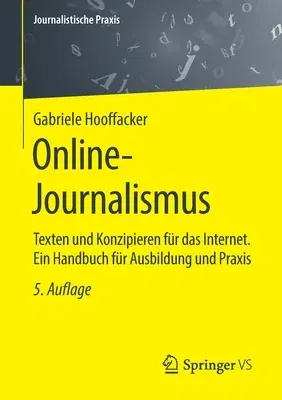 Journalistische Praxis

Gabriele Hooffacker

Online-Journalismus

Texten und Konzipieren für das Internet. Ein Handbuch für Ausbildung und Praxis

5. Auflage

Springer VS